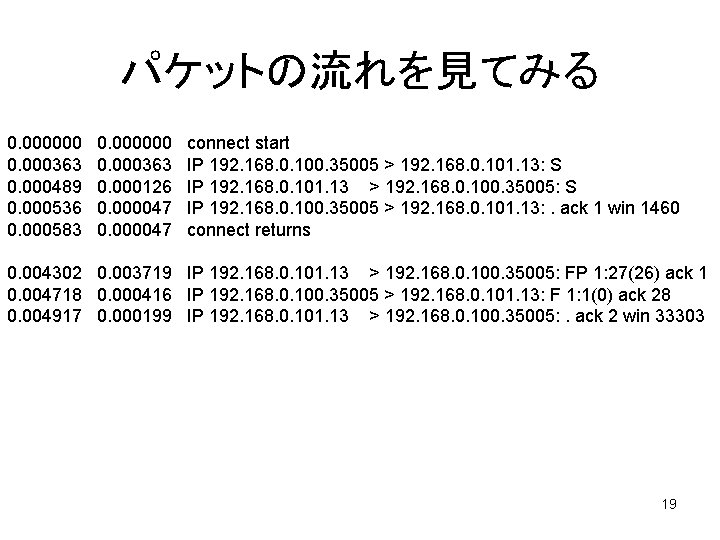 パケットの流れを見てみる

0.000000 0.000000 connect start
0.000363 0.000363 IP 192.168.0.100.35005 > 192.168.0.101.13: S
0.000489 0.000126 IP 192.168.0.101.13 > 192.168.0.100.35005: S
0.000536 0.000047 IP 192.168.0.100.35005 > 192.168.0.101.13: . ack 1 win 1460
0.000583 0.000047 connect returns

0.004302 0.003719 IP 192.168.0.101.13 > 192.168.0.100.35005: FP 1:27(26) ack 1
0.004718 0.000416 IP 192.168.0.100.35005 > 192.168.0.101.13: F 1:1(0) ack 28
0.004917 0.000199 IP 192.168.0.101.13 > 192.168.0.100.35005: . ack 2 win 33303

19